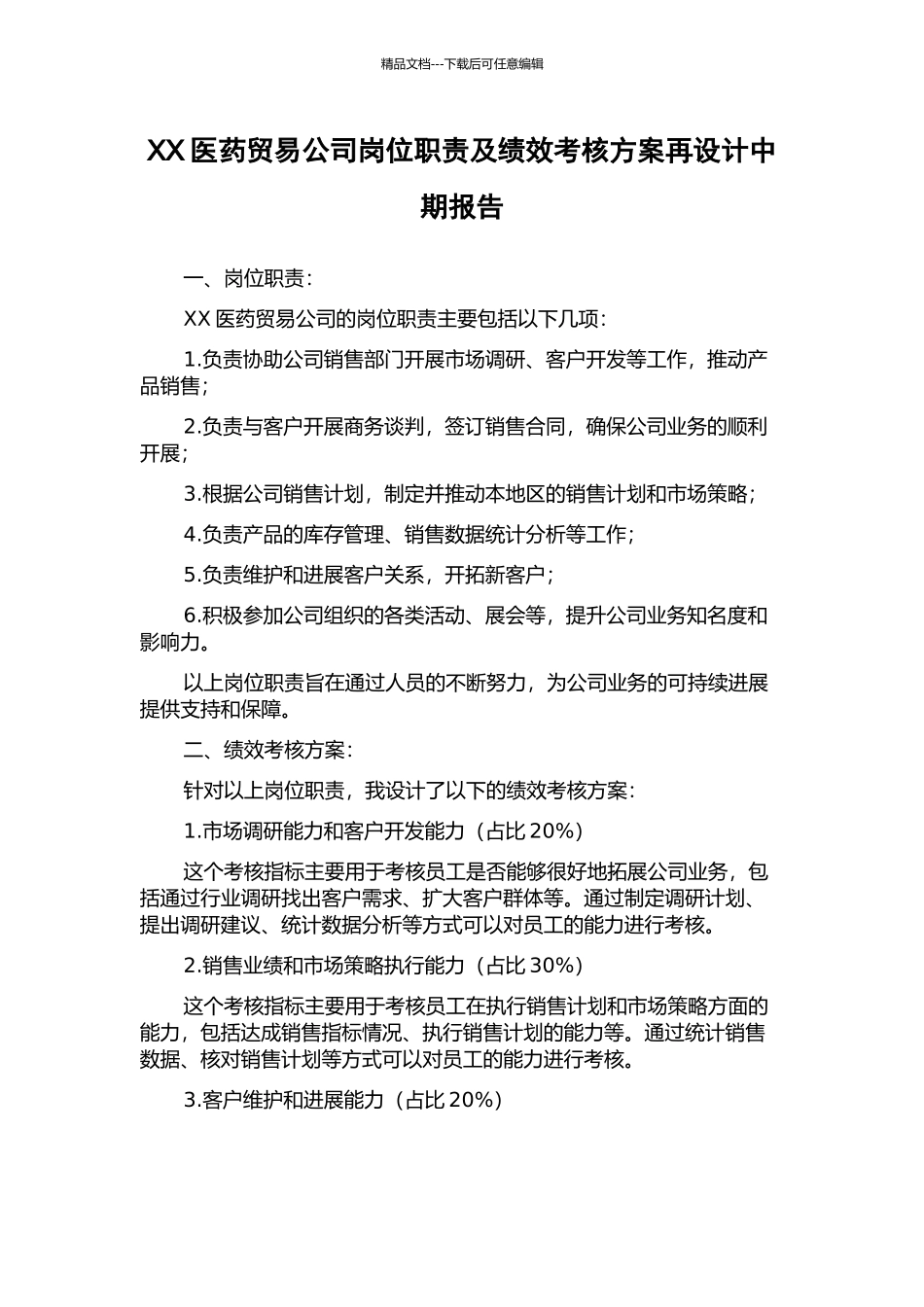 精品文档---下载后可任意编辑

XX 医药贸易公司岗位职责及绩效考核方案再设计中期报告

一、岗位职责：

XX 医药贸易公司的岗位职责主要包括以下几项：

1.负责协助公司销售部门开展市场调研、客户开发等工作，推动产品销售；

2.负责与客户开展商务谈判，签订销售合同，确保公司业务的顺利开展；

3.根据公司销售计划，制定并推动本地区的销售计划和市场策略；

4.负责产品的库存管理、销售数据统计分析等工作；

5.负责维护和进展客户关系，开拓新客户；

6.积极参加公司组织的各类活动、展会等，提升公司业务知名度和影响力。

以上岗位职责旨在通过人员的不断努力，为公司业务的可持续进展提供支持和保障。

二、绩效考核方案：

针对以上岗位职责，我设计了以下的绩效考核方案：

1.市场调研能力和客户开发能力（占比 20%）

这个考核指标主要用于考核员工是否能够很好地拓展公司业务，包括通过行业调研找出客户需求、扩大客户群体等。通过制定调研计划、提出调研建议、统计数据分析等方式可以对员工的能力进行考核。

2.销售业绩和市场策略执行能力（占比 30%）

这个考核指标主要用于考核员工在执行销售计划和市场策略方面的能力，包括达成销售指标情况、执行销售计划的能力等。通过统计销售数据、核对销售计划等方式可以对员工的能力进行考核。

3.客户维护和进展能力（占比 20%）